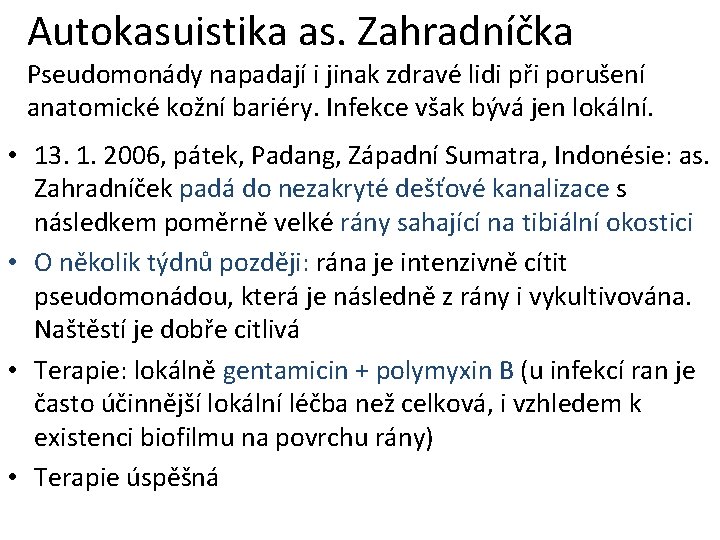 Autokasuistika as. Zahradníčka

Pseudomonády napadají i jinak zdravé lidi při porušení anatomické kožní bariéry. Infekce však bývá jen lokální.

• 13. 1. 2006, pátek, Padang, Západní Sumatra, Indonésie: as. Zahradníček padá do nezakryté dešťové kanalizace s následkem poměrně velké rány sahající na tibiální okostici

• O několik týdnů později: rána je intenzivně cítit pseudomonádou, která je následně z rány i vykultivována. Naštěstí je dobře citlivá

• Terapie: lokálně gentamicin + polymyxin B (u infekcí ran je často účinnější lokální léčba než celková, i vzhledem k existenci biofilmu na povrchu rány)

• Terapie úspěšná